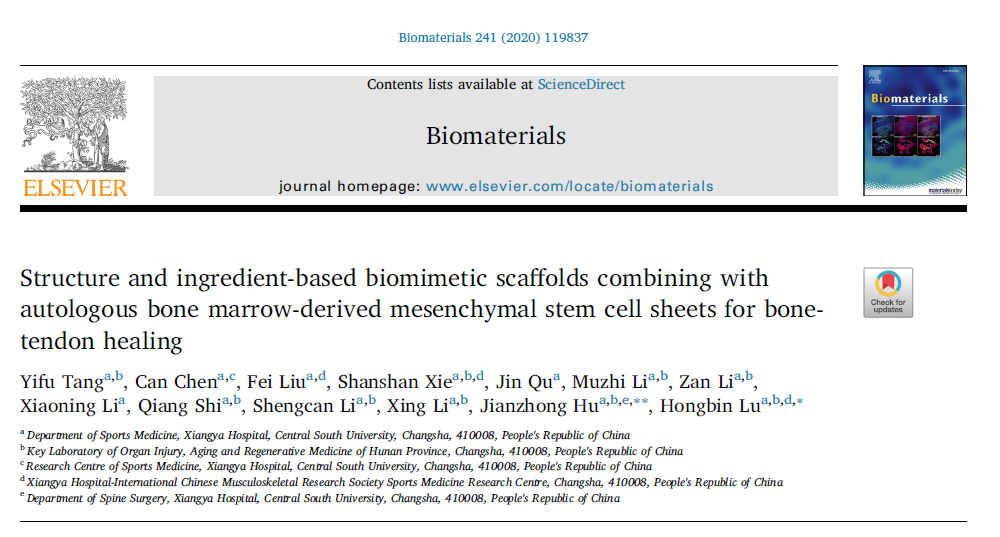 Biomaterials 241 (2020) 119837

ELSEVIER

Contents lists available at ScienceDirect

Biomaterials

journal homepage: www.elsevier.com/locate/biomaterials

Biomaterials

Structure and ingredient-based biomimetic scaffolds combining with autologous bone marrow-derived mesenchymal stem cell sheets for bone-tendon healing

Check for updates

Yifu Tang$^{a,b}$, Can Chen$^{a,c}$, Fei Liu$^{a,d}$, Shanshan Xie$^{a,b,d}$, Jin Qu$^{a}$, Muzhi Li$^{a,b}$, Zan Li$^{a,b}$, Xiaoning Li$^{a}$, Qiang Shi$^{a,b}$, Shengcan Li$^{a,b}$, Xing Li$^{a,b}$, Jianzhong Hu$^{a,b,e,**}$, Hongbin Lu$^{a,b,d,*}$

$^{a}$ Department of Sports Medicine, Xiangya Hospital, Central South University, Changsha, 410008, People's Republic of China
$^{b}$ Key Laboratory of Organ Injury, Aging and Regenerative Medicine of Hunan Province, Changsha, 410008, People's Republic of China
$^{c}$ Research Centre of Sports Medicine, Xiangya Hospital, Central South University, Changsha, 410008, People's Republic of China
$^{d}$ Xiangya Hospital-International Chinese Musculoskeletal Research Society Sports Medicine Research Centre, Changsha, 410008, People's Republic of China
$^{e}$ Department of Spine Surgery, Xiangya Hospital, Central South University, Changsha, 410008, People's Republic of China